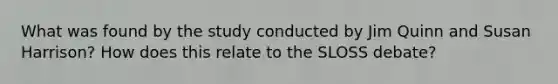 What was found by the study conducted by Jim Quinn and Susan Harrison? How does this relate to the SLOSS debate?